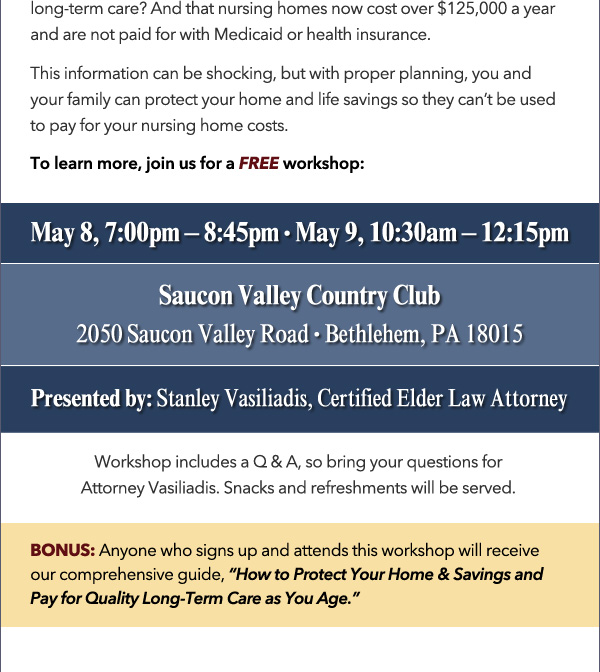 long-term care? And that nursing homes now cost over $125,000 a year and are not paid for with Medicaid or health insurance.

This information can be shocking, but with proper planning, you and your family can protect your home and life savings so they can't be used to pay for your nursing home costs.

To learn more, join us for a FREE workshop:

May 8, 7:00pm – 8:45pm • May 9, 10:30am – 12:15pm

Saucon Valley Country Club
2050 Saucon Valley Road • Bethlehem, PA 18015

Presented by: Stanley Vasiliadis, Certified Elder Law Attorney

Workshop includes a Q & A, so bring your questions for Attorney Vasiliadis. Snacks and refreshments will be served.

BONUS: Anyone who signs up and attends this workshop will receive our comprehensive guide, "How to Protect Your Home & Savings and Pay for Quality Long-Term Care as You Age."